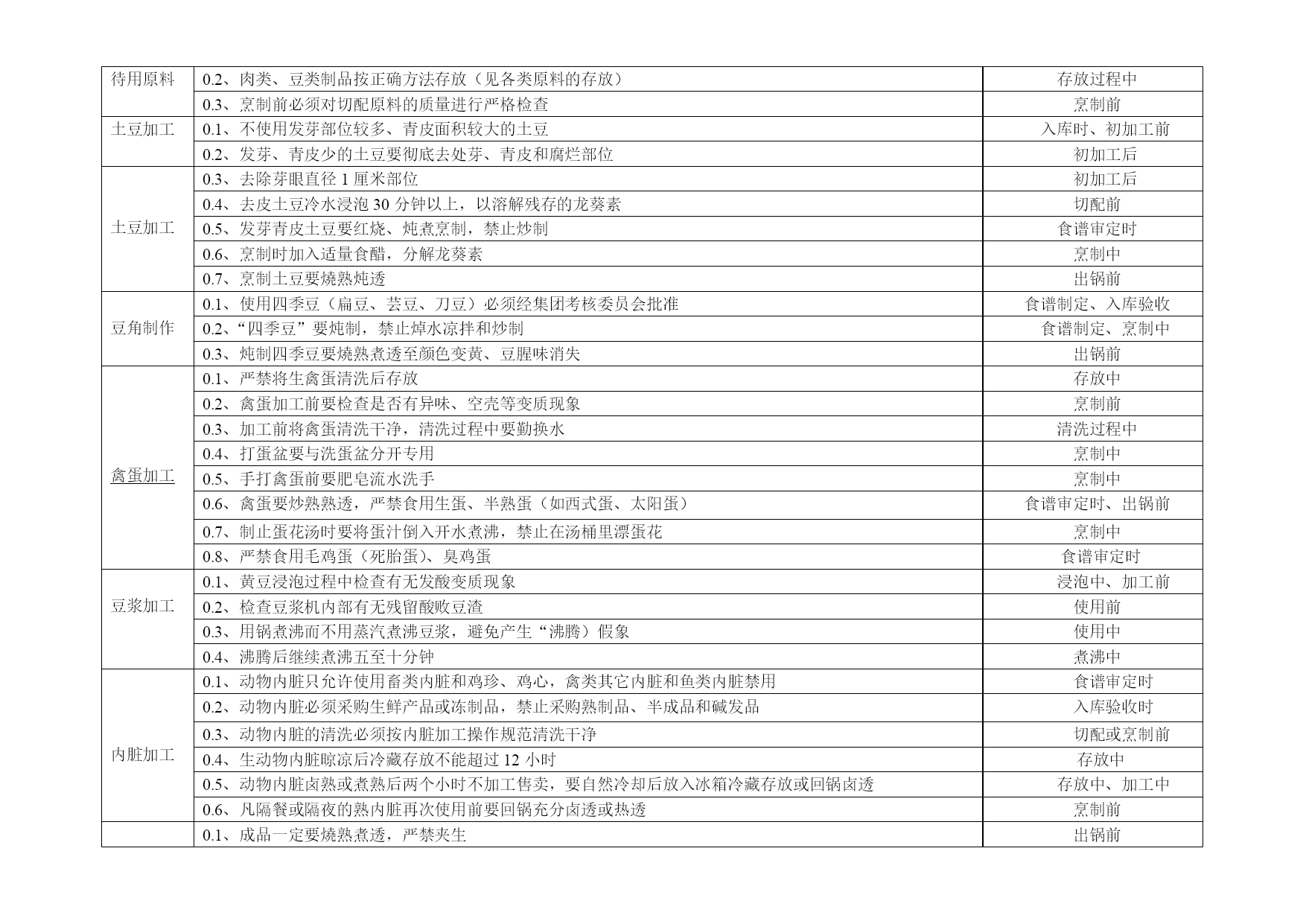 | 待用原料 | 0.2、肉类、豆类制品按正确方法存放（见各类原料的存放） | 存放过程中 |
|---|---|---|
| | 0.3、烹制前必须对切配原料的质量进行严格检查 | 烹制前 |
| 土豆加工 | 0.1、不使用发芽部位较多、青皮面积较大的土豆 | 入库时、初加工前 |
| | 0.2、发芽、青皮少的土豆要彻底去处芽、青皮和腐烂部位 | 初加工后 |
| 土豆加工 | 0.3、去除芽眼直径 1 厘米部位 | 初加工后 |
| | 0.4、去皮土豆冷水浸泡 30 分钟以上，以溶解残存的龙葵素 | 切配前 |
| | 0.5、发芽青皮土豆要红烧、炖煮烹制，禁止炒制 | 食谱审定时 |
| | 0.6、烹制时加入适量食醋，分解龙葵素 | 烹制中 |
| | 0.7、烹制土豆要烧熟炖透 | 出锅前 |
| 豆角制作 | 0.1、使用四季豆（扁豆、芸豆、刀豆）必须经集团考核委员会批准 | 食谱制定、入库验收 |
| | 0.2、“四季豆”要炖制，禁止焯水凉拌和炒制 | 食谱制定、烹制中 |
| | 0.3、炖制四季豆要烧熟煮透至颜色变黄、豆腥味消失 | 出锅前 |
| 禽蛋加工 | 0.1、严禁将生禽蛋清洗后存放 | 存放中 |
| | 0.2、禽蛋加工前要检查是否有异味、空壳等变质现象 | 烹制前 |
| | 0.3、加工前将禽蛋清洗干净，清洗过程中要勤换水 | 清洗过程中 |
| | 0.4、打蛋盆要与洗蛋盆分开专用 | 烹制中 |
| | 0.5、手打禽蛋前要肥皂流水洗手 | 烹制中 |
| | 0.6、禽蛋要炒熟熟透，严禁食用生蛋、半熟蛋（如西式蛋、太阳蛋） | 食谱审定时、出锅前 |
| | 0.7、制止蛋花汤时要将蛋汁倒入开水煮沸，禁止在汤桶里漂蛋花 | 烹制中 |
| | 0.8、严禁食用毛鸡蛋（死胎蛋）、臭鸡蛋 | 食谱审定时 |
| 豆浆加工 | 0.1、黄豆浸泡过程中检查有无发酸变质现象 | 浸泡中、加工前 |
| | 0.2、检查豆浆机内部有无残留酸败豆渣 | 使用前 |
| | 0.3、用锅煮沸而不用蒸汽煮沸豆浆，避免产生“沸腾）假象 | 使用中 |
| | 0.4、沸腾后继续煮沸五至十分钟 | 煮沸中 |
| 内脏加工 | 0.1、动物内脏只允许使用畜类内脏和鸡珍、鸡心，禽类其它内脏和鱼类内脏禁用 | 食谱审定时 |
| | 0.2、动物内脏必须采购生鲜产品或冻制品，禁止采购熟制品、半成品和碱发品 | 入库验收时 |
| | 0.3、动物内脏的清洗必须按内脏加工操作规范清洗干净 | 切配或烹制前 |
| | 0.4、生动物内脏晾凉后冷藏存放不能超过 12 小时 | 存放中 |
| | 0.5、动物内脏卤熟或煮熟后两个小时不加工售卖，要自然冷却后放入冰箱冷藏存放或回锅卤透 | 存放中、加工中 |
| | 0.6、凡隔餐或隔夜的熟内脏再次使用前要回锅充分卤透或热透 | 烹制前 |
| | 0.1、成品一定要烧熟煮透，严禁夹生 | 出锅前 |